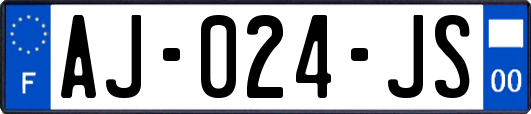 F
AJ-024-JS
00